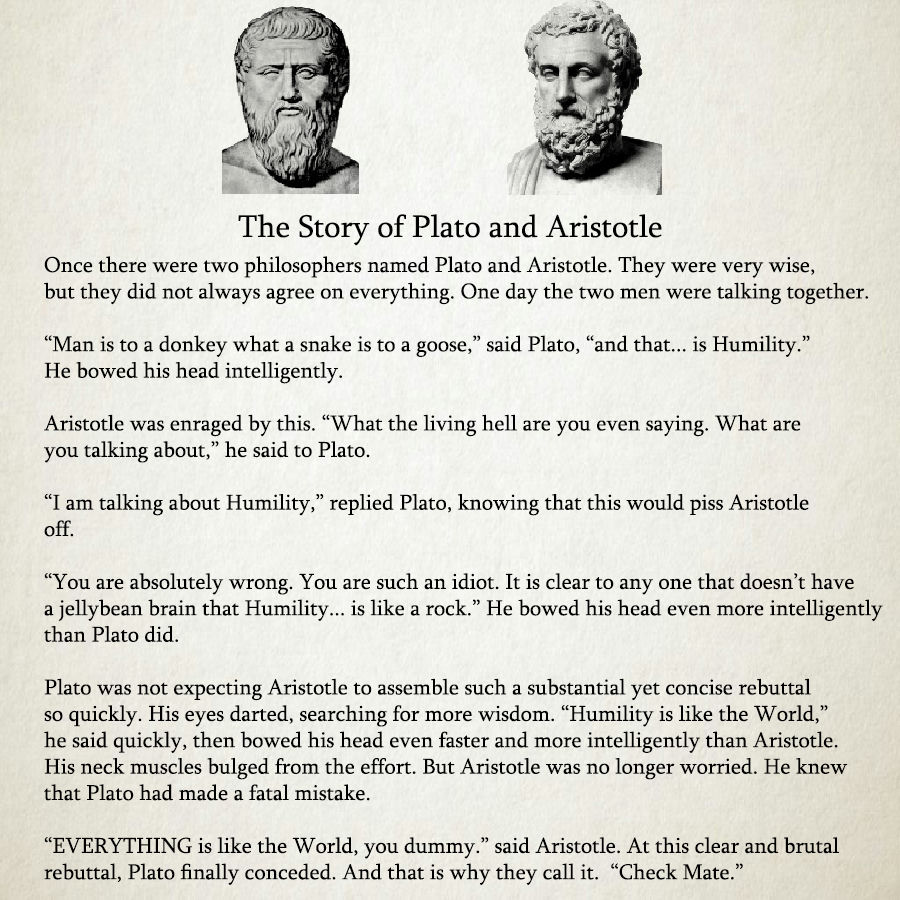 The Story of Plato and Aristotle

Once there were two philosophers named Plato and Aristotle. They were very wise, but they did not always agree on everything. One day the two men were talking together.

“Man is to a donkey what a snake is to a goose,” said Plato, “and that... is Humility.” He bowed his head intelligently.

Aristotle was enraged by this. “What the living hell are you even saying. What are you talking about,” he said to Plato.

“I am talking about Humility,” replied Plato, knowing that this would piss Aristotle off.

“You are absolutely wrong. You are such an idiot. It is clear to any one that doesn’t have a jellybean brain that Humility... is like a rock.” He bowed his head even more intelligently than Plato did.

Plato was not expecting Aristotle to assemble such a substantial yet concise rebuttal so quickly. His eyes darted, searching for more wisdom. “Humility is like the World,” he said quickly, then bowed his head even faster and more intelligently than Aristotle. His neck muscles bulged from the effort. But Aristotle was no longer worried. He knew that Plato had made a fatal mistake.

“EVERYTHING is like the World, you dummy.” said Aristotle. At this clear and brutal rebuttal, Plato finally conceded. And that is why they call it. “Check Mate.”